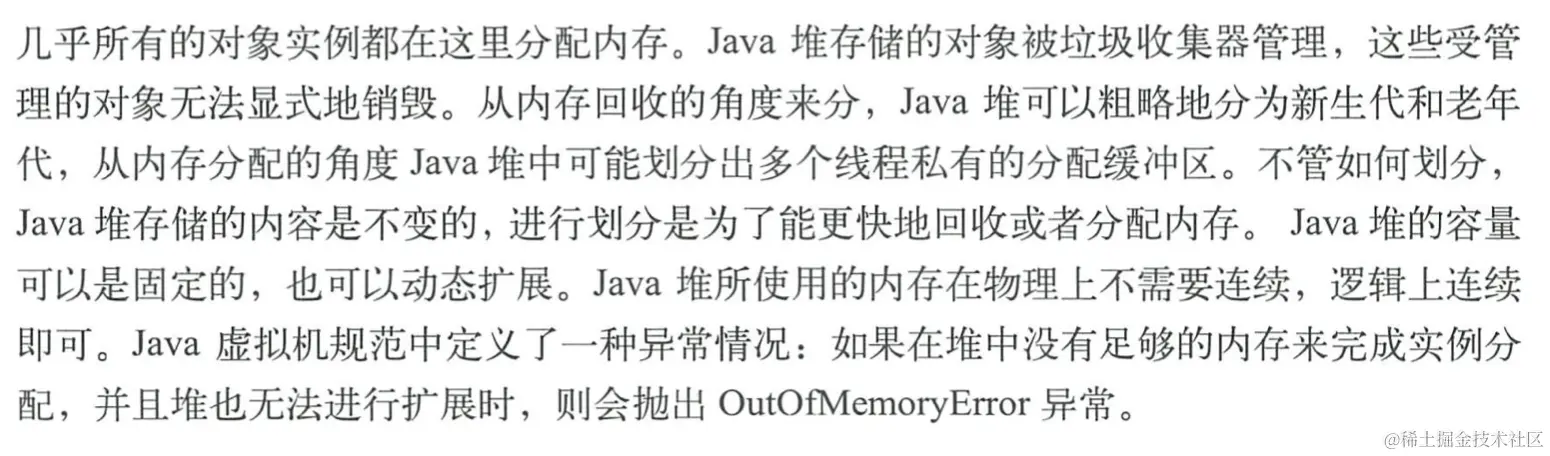 几乎所有的对象实例都在这里分配内存。Java堆存储的对象被垃圾收集器管理，这些受管理的对象无法显式地销毁。从内存回收的角度来分，Java堆可以粗略地分为新生代和老年代，从内存分配的角度Java堆中可能划分出多个线程私有的分配缓冲区。不管如何划分，Java堆存储的内容是不变的，进行划分是为了能更快地回收或者分配内存。Java堆的容量可以是固定的，也可以动态扩展。Java堆所使用的内存在物理上不需要连续，逻辑上连续即可。Java虚拟机规范中定义了一种异常情况：如果在堆中没有足够的内存来完成实例分配，并且堆也无法进行扩展时，则会抛出OutOfMemoryError异常。

@稀土掘金技术社区